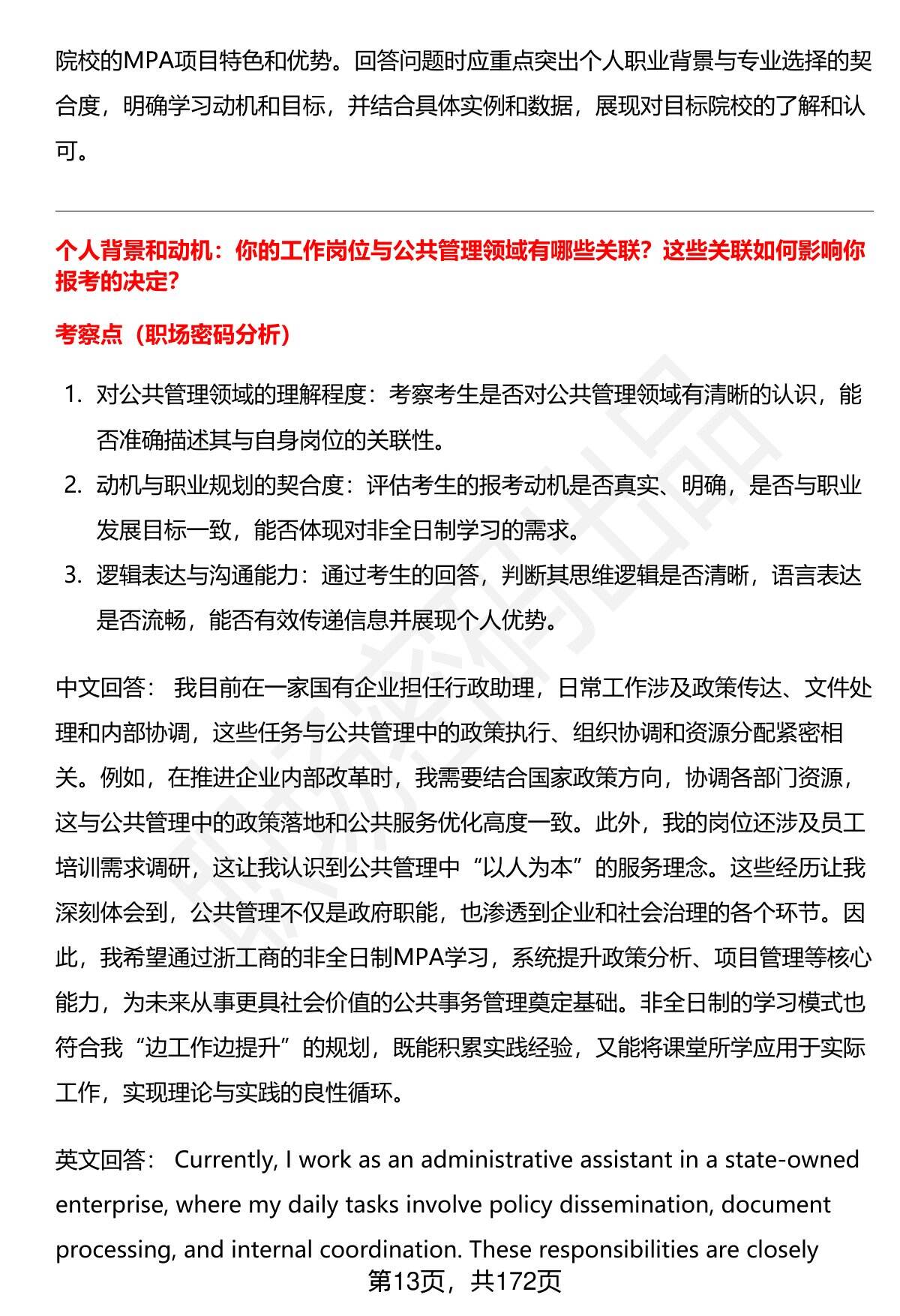 院校的MPA项目特色和优势。回答问题时应重点突出个人职业背景与专业选择的契合度，明确学习动机和目标，并结合具体实例和数据，展现对目标院校的了解和认可。

个人背景和动机：你的工作岗位与公共管理领域有哪些关联？这些关联如何影响你报考的决定?

考察点（职场密码分析）

1. 对公共管理领域的理解程度：考察考生是否对公共管理领域有清晰的认识，能否准确描述其与自身岗位的关联性。
2. 动机与职业规划的契合度：评估考生的报考动机是否真实、明确，是否与职业发展目标一致，能否体现对非全日制学习的需求。
3. 逻辑表达与沟通能力：通过考生的回答，判断其思维逻辑是否清晰，语言表达是否流畅，能否有效传递信息并展现个人优势。

中文回答： 我目前在一家国有企业担任行政助理，日常工作涉及政策传达、文件处理和内部协调，这些任务与公共管理中的政策执行、组织协调和资源分配紧密相关。例如，在推进企业内部改革时，我需要结合国家政策方向，协调各部门资源，这与公共管理中的政策落地和公共服务优化高度一致。此外，我的岗位还涉及员工培训需求调研，这让我认识到公共管理中“以人为本”的服务理念。这些经历让我深刻体会到，公共管理不仅是政府职能，也渗透到企业和社会治理的各个环节。因此，我希望通过浙工商的非全日制MPA学习，系统提升政策分析、项目管理等核心能力，为未来从事更具社会价值的公共事务管理奠定基础。非全日制的学习模式也符合我“边工作边提升”的规划，既能积累实践经验，又能将课堂所学应用于实际工作，实现理论与实践的良性循环。

英文回答： Currently, I work as an administrative assistant in a state-owned enterprise, where my daily tasks involve policy dissemination, document processing, and internal coordination. These responsibilities are closely

第13页，共172页